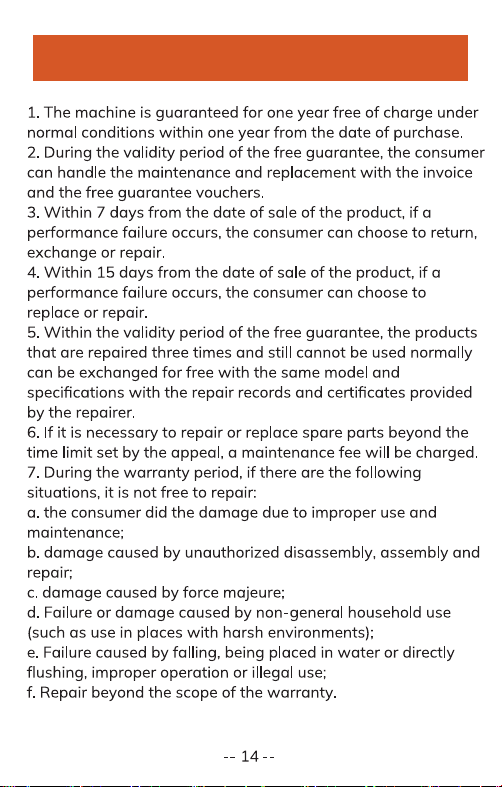 1. The machine is guaranteed for one year free of charge under normal conditions within one year from the date of purchase.
2. During the validity period of the free guarantee, the consumer can handle the maintenance and replacement with the invoice and the free guarantee vouchers.
3. Within 7 days from the date of sale of the product, if a performance failure occurs, the consumer can choose to return, exchange or repair.
4. Within 15 days from the date of sale of the product, if a performance failure occurs, the consumer can choose to replace or repair.
5. Within the validity period of the free guarantee, the products that are repaired three times and still cannot be used normally can be exchanged for free with the same model and specifications with the repair records and certificates provided by the repairer.
6. If it is necessary to repair or replace spare parts beyond the time limit set by the appeal, a maintenance fee will be charged.
7. During the warranty period, if there are the following situations, it is not free to repair:
a. the consumer did the damage due to improper use and maintenance;
b. damage caused by unauthorized disassembly, assembly and repair;
c. damage caused by force majeure;
d. Failure or damage caused by non-general household use (such as use in places with harsh environments);
e. Failure caused by falling, being placed in water or directly flushing, improper operation or illegal use;
f. Repair beyond the scope of the warranty.

-- 14 --